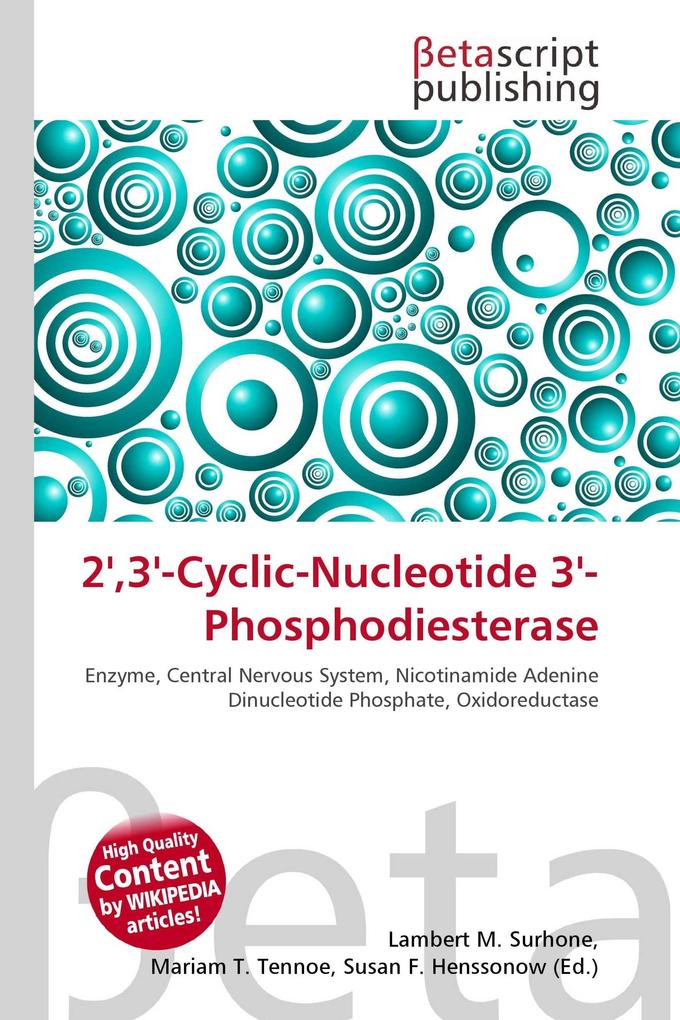 βetascript publishing

2',3'-Cyclic-Nucleotide 3'-Phosphodiesterase

Enzyme, Central Nervous System, Nicotinamide Adenine Dinucleotide Phosphate, Oxidoreductase

βeta

High Quality Content by WIKIPEDIA articles!

Lambert M. Surhone, Mariam T. Tennoe, Susan F. Henssonow (Ed.)